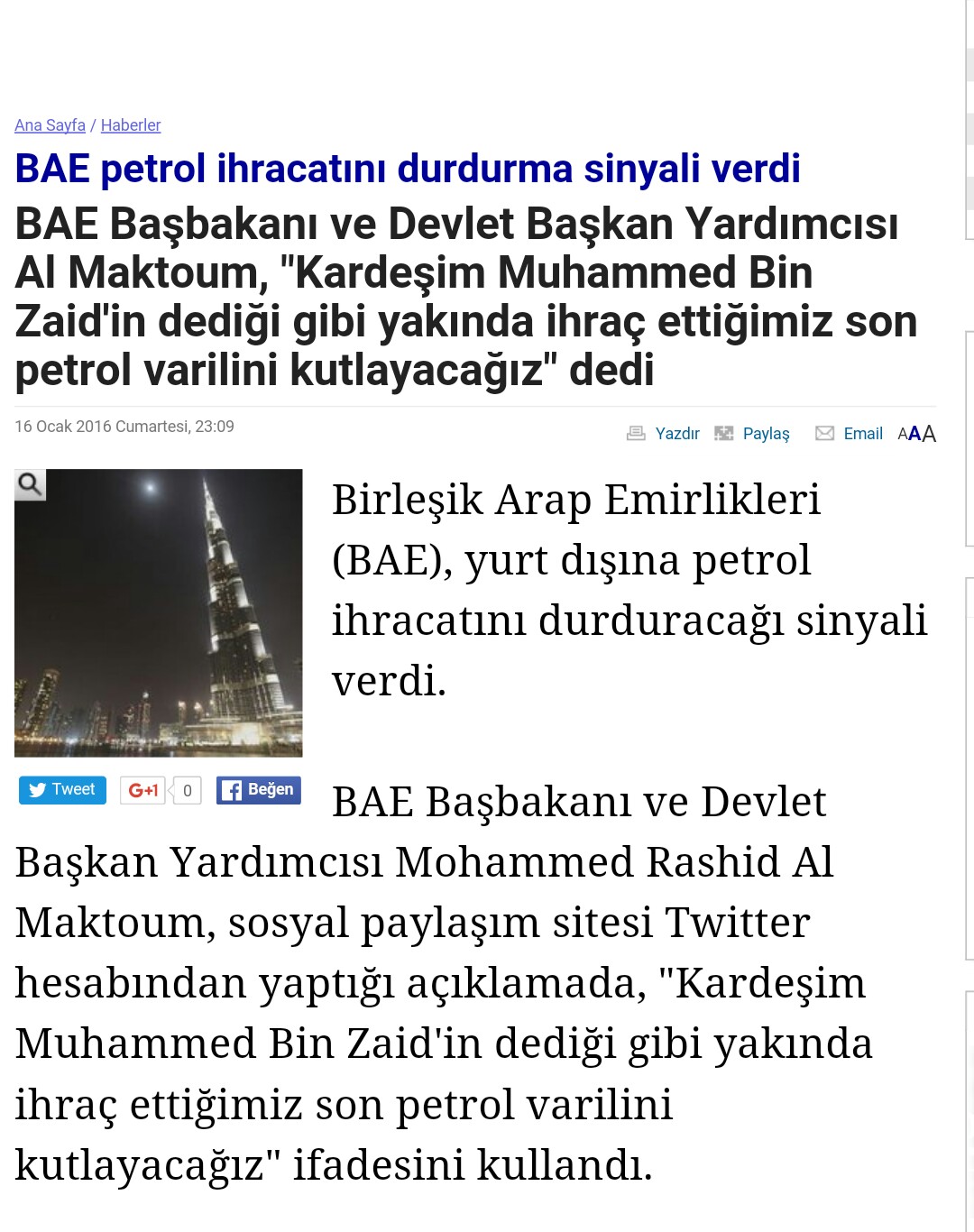 Ana Sayfa / Haberler

BAE petrol ihracatını durdurma sinyali verdi

BAE Başbakanı ve Devlet Başkan Yardımcısı Al Maktoum, "Kardeşim Muhammed Bin Zaid'in dediği gibi yakında ihraç ettiğimiz son petrol varilini kutlayacağız" dedi

16 Ocak 2016 Cumartesi, 23:09

Yazdır Paylaş Email AAA

Birleşik Arap Emirlikleri (BAE), yurt dışına petrol ihracatını durduracağı sinyali verdi.

Tweet G+1 0 Beğen

BAE Başbakanı ve Devlet Başkan Yardımcısı Mohammed Rashid Al Maktoum, sosyal paylaşım sitesi Twitter hesabından yaptığı açıklamada, "Kardeşim Muhammed Bin Zaid'in dediği gibi yakında ihraç ettiğimiz son petrol varilini kutlayacağız" ifadesini kullandı.